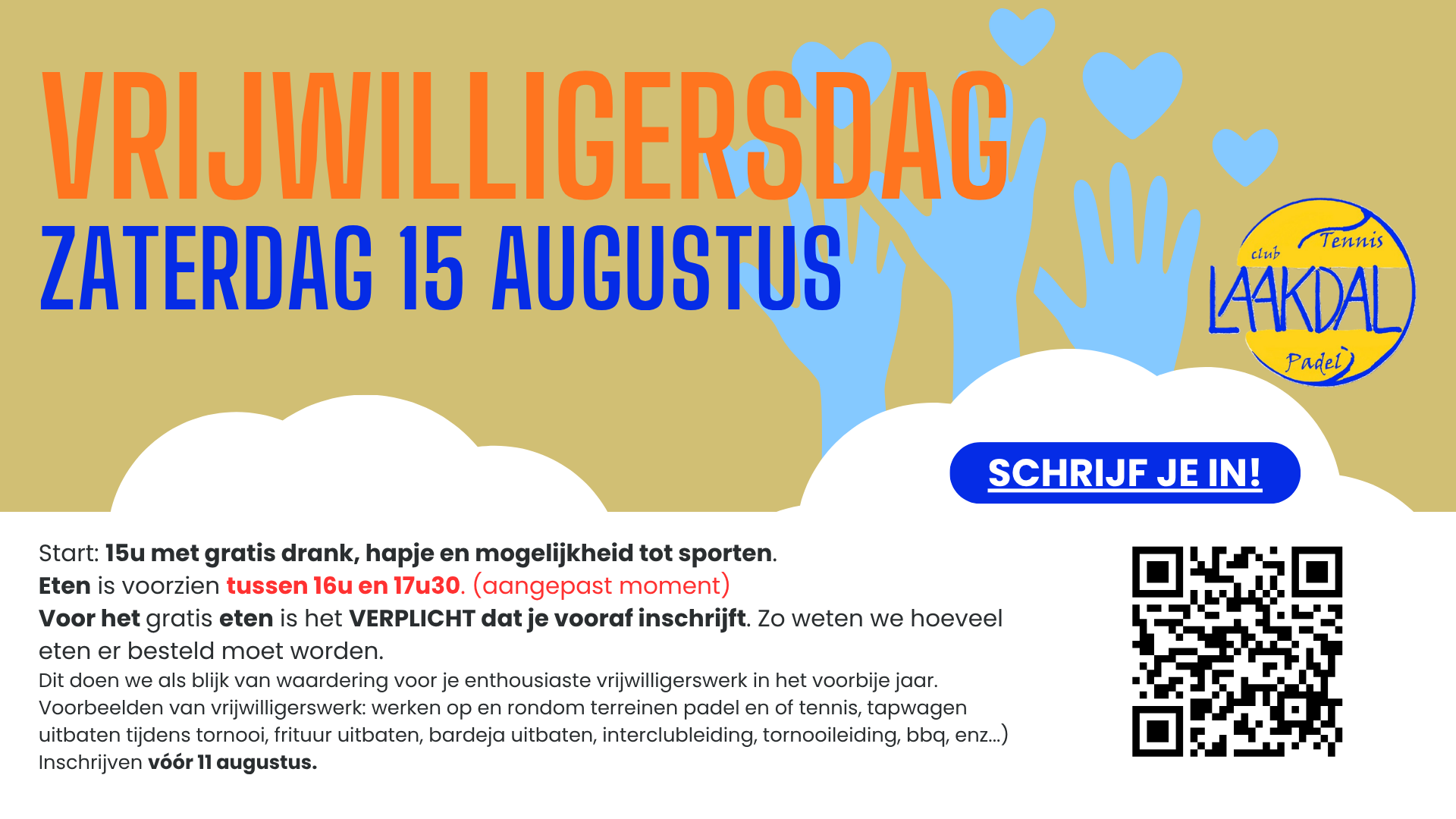 VRIJWILLIGERSDAG
ZATERDAG 15 AUGUSTUS

club Tennis
LAAKDAL
Padel

SCHRIJF JE IN!

Start: 15u met gratis drank, hapje en mogelijkheid tot sporten.
Eten is voorzien tussen 16u en 17u30. (aangepast moment)
Voor het gratis eten is het VERPLICHT dat je vooraf inschrijft. Zo weten we hoeveel eten er besteld moet worden.
Dit doen we als blijk van waardering voor je enthousiaste vrijwilligerswerk in het voorbije jaar.
Voorbeelden van vrijwilligerswerk: werken op en rondom terreinen padel en of tennis, tapwagen uitbaten tijdens tornooi, frituur uitbaten, bardeja uitbaten, interclubleiding, tornooileiding, bbq, enz...)
Inschrijven vóór 11 augustus.